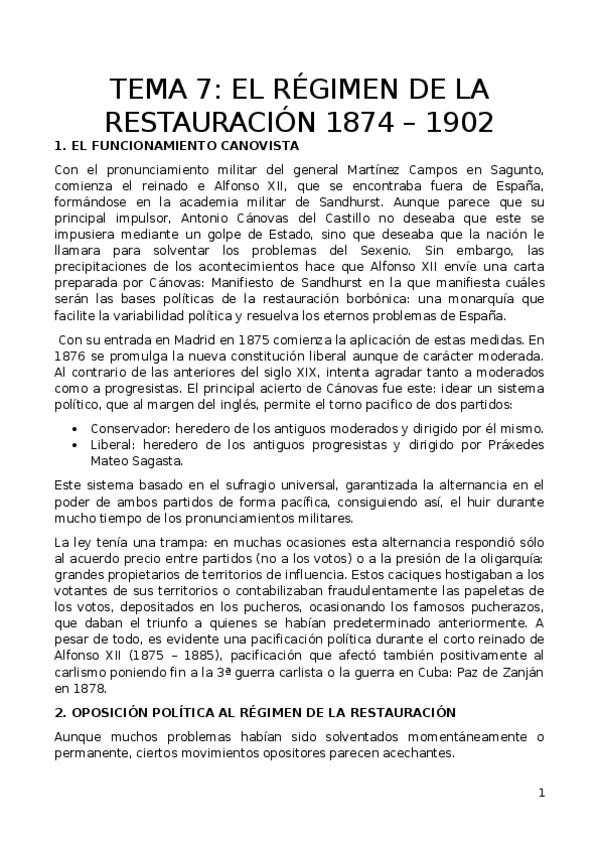 TEMA 7: EL RÉGIMEN DE LA RESTAURACIÓN 1874 – 1902

1. EL FUNCIONAMIENTO CANOVISTA

Con el pronunciamiento militar del general Martínez Campos en Sagunto, comienza el reinado e Alfonso XII, que se encontraba fuera de España, formándose en la academia militar de Sandhurst. Aunque parece que su principal impulsor, Antonio Cánovas del Castillo no deseaba que este se impusiera mediante un golpe de Estado, sino que deseaba que la nación le llamara para solventar los problemas del Sexenio. Sin embargo, las precipitaciones de los acontecimientos hace que Alfonso XII envíe una carta preparada por Cánovas: Manifiesto de Sandhurst en la que manifiesta cuáles serán las bases políticas de la restauración borbónica: una monarquía que facilite la variabilidad política y resuelva los eternos problemas de España.

Con su entrada en Madrid en 1875 comienza la aplicación de estas medidas. En 1876 se promulga la nueva constitución liberal aunque de carácter moderada. Al contrario de las anteriores del siglo XIX, intenta agradar tanto a moderados como a progresistas. El principal acierto de Cánovas fue este: idear un sistema político, que al margen del inglés, permite el torno pacifico de dos partidos:

• Conservador: heredero de los antiguos moderados y dirigido por él mismo.
• Liberal: heredero de los antiguos progresistas y dirigido por Práxedes Mateo Sagasta.

Este sistema basado en el sufragio universal, garantizada la alternancia en el poder de ambos partidos de forma pacífica, consiguiendo así, el huir durante mucho tiempo de los pronunciamientos militares.

La ley tenía una trampa: en muchas ocasiones esta alternancia respondió sólo al acuerdo precio entre partidos (no a los votos) o a la presión de la oligarquía: grandes propietarios de territorios de influencia. Estos caciques hostigaban a los votantes de sus territorios o contabilizaban fraudulentamente las papeletas de los votos, depositados en los pucheros, ocasionando los famosos pucherazos, que daban el triunfo a quienes se habían predeterminado anteriormente. A pesar de todo, es evidente una pacificación política durante el corto reinado de Alfonso XII (1875 – 1885), pacificación que afectó también positivamente al carlismo poniendo fin a la 3ª guerra carlista o la guerra en Cuba: Paz de Zanján en 1878.

2. OPOSICIÓN POLÍTICA AL RÉGIMEN DE LA RESTAURACIÓN

Aunque muchos problemas habían sido solventados momentáneamente o permanente, ciertos movimientos opositores parecen acechantes.

1